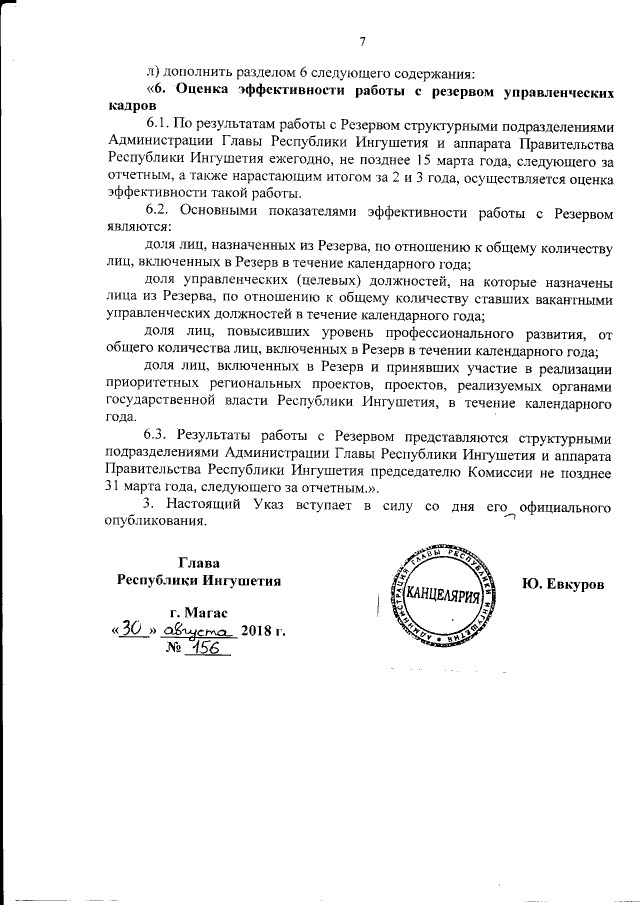 7

л) дополнить разделом 6 следующего содержания:

«6. Оценка эффективности работы с резервом управленческих кадров

6.1. По результатам работы с Резервом структурными подразделениями Администрации Главы Республики Ингушетия и аппарата Правительства Республики Ингушетия ежегодно, не позднее 15 марта года, следующего за отчетным, а также нарастающим итогом за 2 и 3 года, осуществляется оценка эффективности такой работы.

6.2. Основными показателями эффективности работы с Резервом являются:

доля лиц, назначенных из Резерва, по отношению к общему количеству лиц, включенных в Резерв в течение календарного года;

доля управленческих (целевых) должностей, на которые назначены лица из Резерва, по отношению к общему количеству ставших вакантными управленческих должностей в течение календарного года;

доля лиц, повысивших уровень профессионального развития, от общего количества лиц, включенных в Резерв в течении календарного года;

доля лиц, включенных в Резерв и принявших участие в реализации приоритетных региональных проектов, проектов, реализуемых органами государственной власти Республики Ингушетия, в течение календарного года.

6.3. Результаты работы с Резервом представляются структурными подразделениями Администрации Главы Республики Ингушетия и аппарата Правительства Республики Ингушетия председателю Комиссии не позднее 31 марта года, следующего за отчетным.».

3. Настоящий Указ вступает в силу со дня его официального опубликования.

Глава
Республики Ингушетия

АДМИНИСТРАЦИЯ ГЛАВЫ РЕСПУБЛИКИ ИНГУШЕТИЯ
КАНЦЕЛЯРИЯ

Ю. Евкуров

г. Магас
«30» августа 2018 г.
№ 156